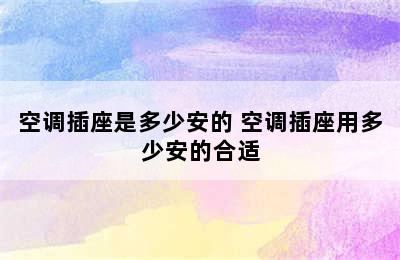 空调插座是多少安的 空调插座用多少安的合适